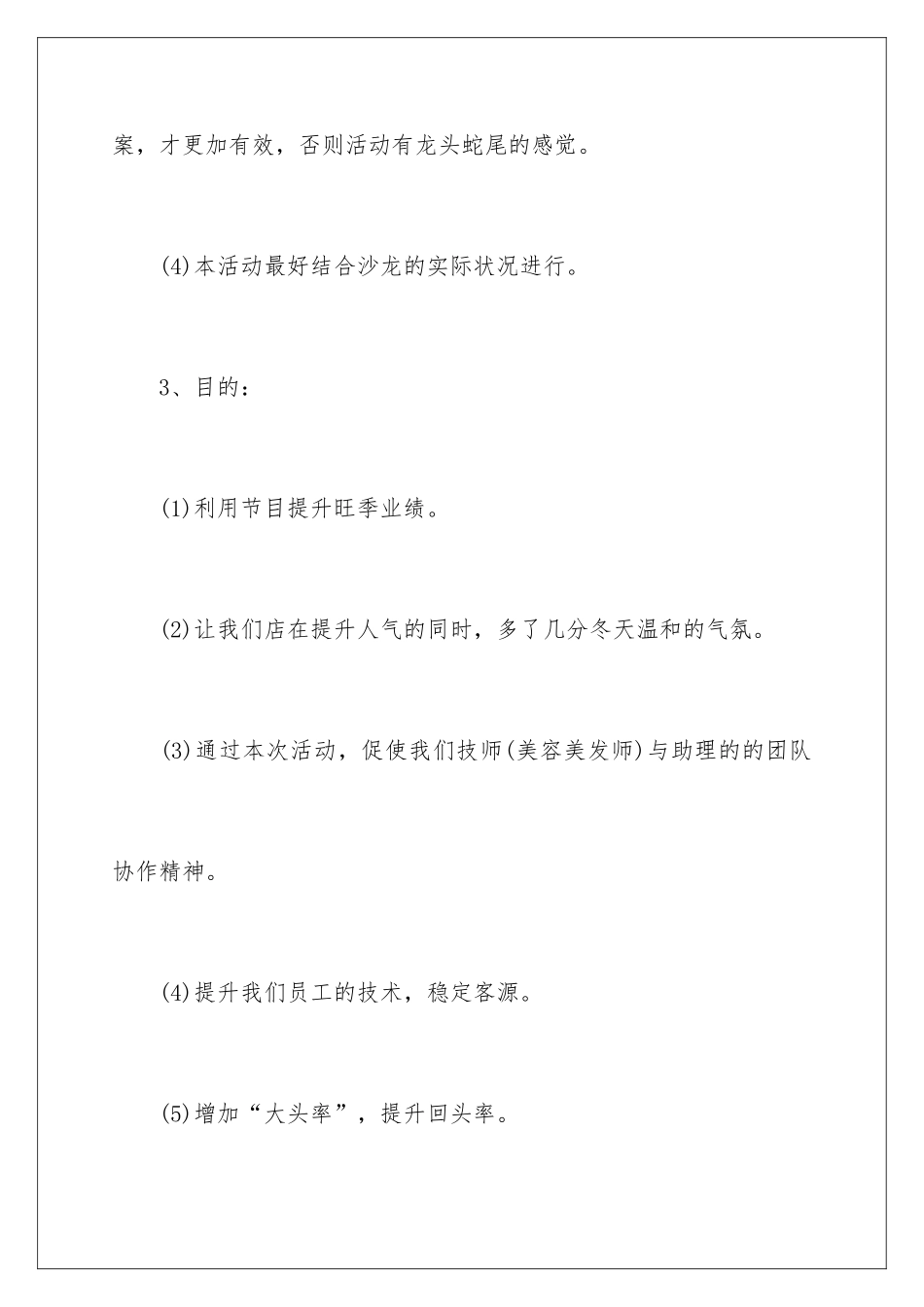 案，才更加有效，否则活动有龙头蛇尾的感觉。

(4)本活动最好结合沙龙的实际状况进行。

3、目的：

(1)利用节目提升旺季业绩。

(2)让我们店在提升人气的同时，多了几分冬天温和的气氛。

(3)通过本次活动，促使我们技师(美容美发师)与助理的的团队协作精神。

(4)提升我们员工的技术，稳定客源。

(5)增加“大头率”，提升回头率。